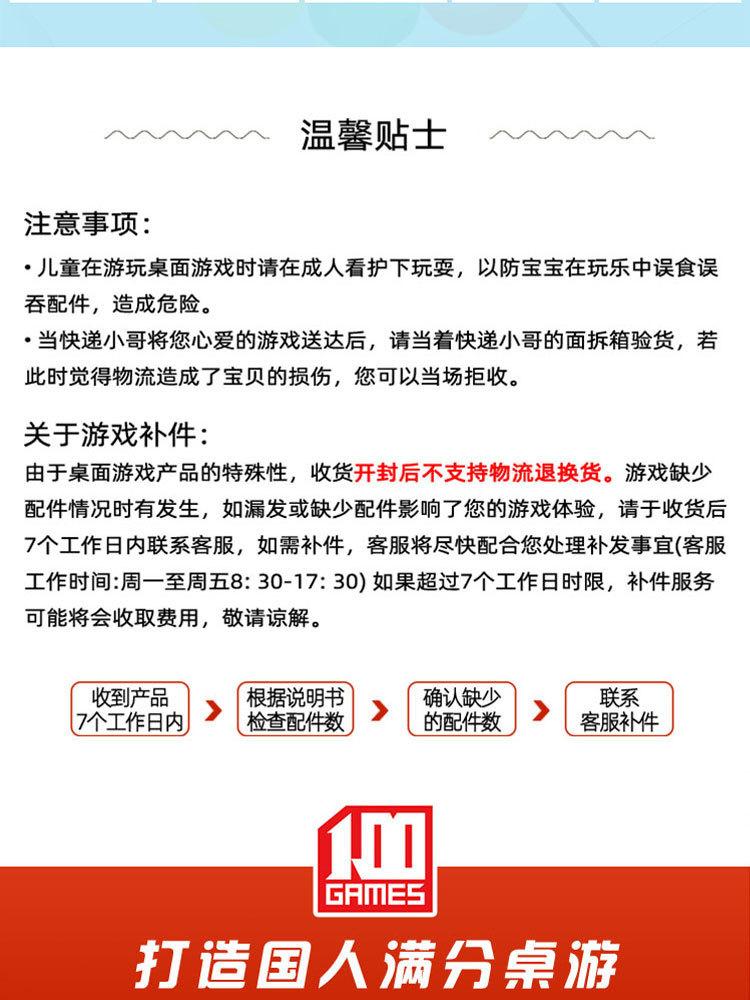 温馨贴士

注意事项：

• 儿童在游玩桌面游戏时请在成人看护下玩耍，以防宝宝在玩乐中误食误吞配件，造成危险。

• 当快递小哥将您心爱的游戏送达后，请当着快递小哥的面拆箱验货，若此时觉得物流造成了宝贝的损伤，您可以当场拒收。

关于游戏补件：

由于桌面游戏产品的特殊性，收货开封后不支持物流退换货。游戏缺少配件情况时有发生，如漏发或缺少配件影响了您的游戏体验，请于收货后7个工作日内联系客服，如需补件，客服将尽快配合您处理补发事宜(客服工作时间:周一至周五8: 30-17: 30) 如果超过7个工作日时限，补件服务可能将会收取费用，敬请谅解。

收到产品 7个工作日内

根据说明书 检查配件数

确认缺少 的配件数

联系 客服补件

100 GAMES

打造国人满分桌游